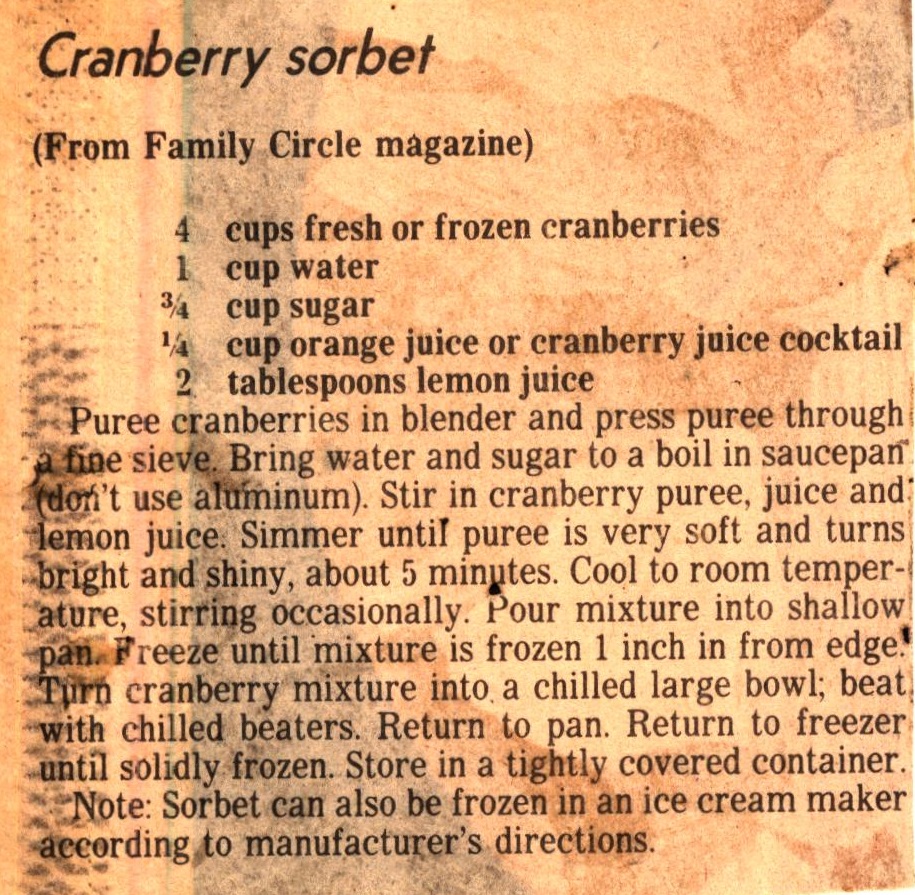 Cranberry sorbet

(From Family Circle magazine)

4 cups fresh or frozen cranberries
1 cup water
¾ cup sugar
¼ cup orange juice or cranberry juice cocktail
2 tablespoons lemon juice

Puree cranberries in blender and press puree through a fine sieve. Bring water and sugar to a boil in saucepan (don't use aluminum). Stir in cranberry puree, juice and lemon juice. Simmer until puree is very soft and turns bright and shiny, about 5 minutes. Cool to room temperature, stirring occasionally. Pour mixture into shallow pan. Freeze until mixture is frozen 1 inch in from edge. Turn cranberry mixture into a chilled large bowl; beat with chilled beaters. Return to pan. Return to freezer until solidly frozen. Store in a tightly covered container.

Note: Sorbet can also be frozen in an ice cream maker according to manufacturer's directions.